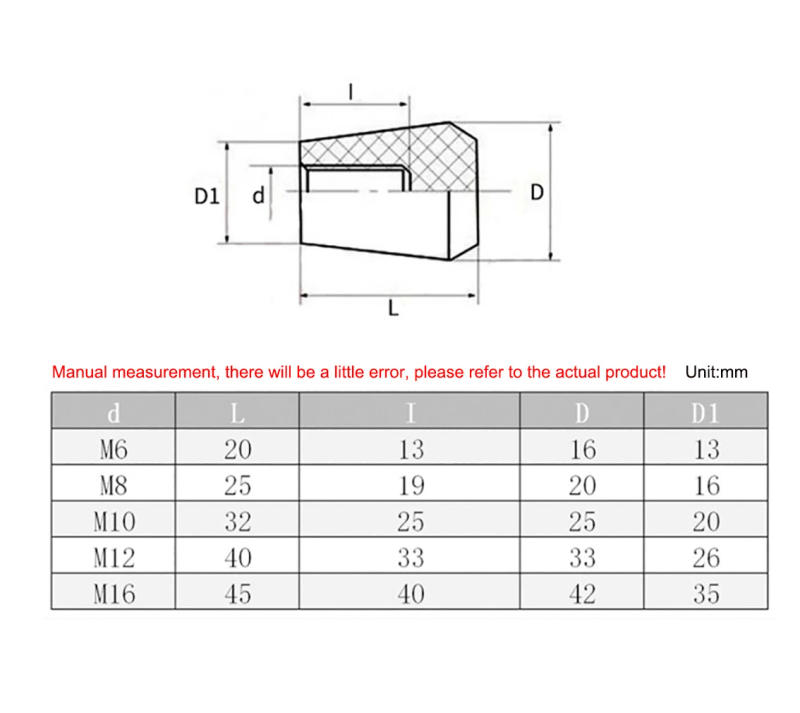 l

D1 d D

L

Manual measurement, there will be a little error, please refer to the actual product! Unit:mm

| d | L | I | D | D1 |
|---|---|---|---|---|
| M6 | 20 | 13 | 16 | 13 |
| M8 | 25 | 19 | 20 | 16 |
| M10 | 32 | 25 | 25 | 20 |
| M12 | 40 | 33 | 33 | 26 |
| M16 | 45 | 40 | 42 | 35 |